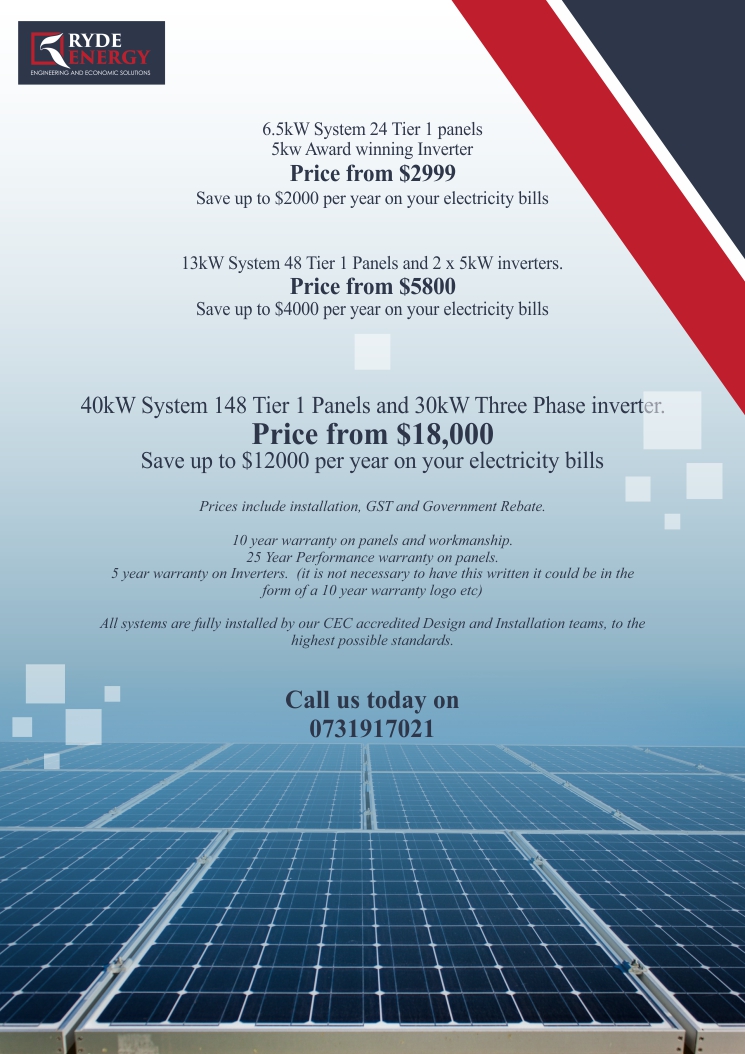 RYDE ENERGY
ENGINEERING AND ECONOMIC SOLUTIONS

6.5kW System 24 Tier 1 panels
5kw Award winning Inverter
Price from $2999
Save up to $2000 per year on your electricity bills

13kW System 48 Tier 1 Panels and 2 x 5kW inverters.
Price from $5800
Save up to $4000 per year on your electricity bills

40kW System 148 Tier 1 Panels and 30kW Three Phase inverter.
Price from $18,000
Save up to $12000 per year on your electricity bills

Prices include installation, GST and Government Rebate.

10 year warranty on panels and workmanship.
25 Year Performance warranty on panels.
5 year warranty on Inverters. (it is not necessary to have this written it could be in the form of a 10 year warranty logo etc)

All systems are fully installed by our CEC accredited Design and Installation teams, to the highest possible standards.

Call us today on
0731917021